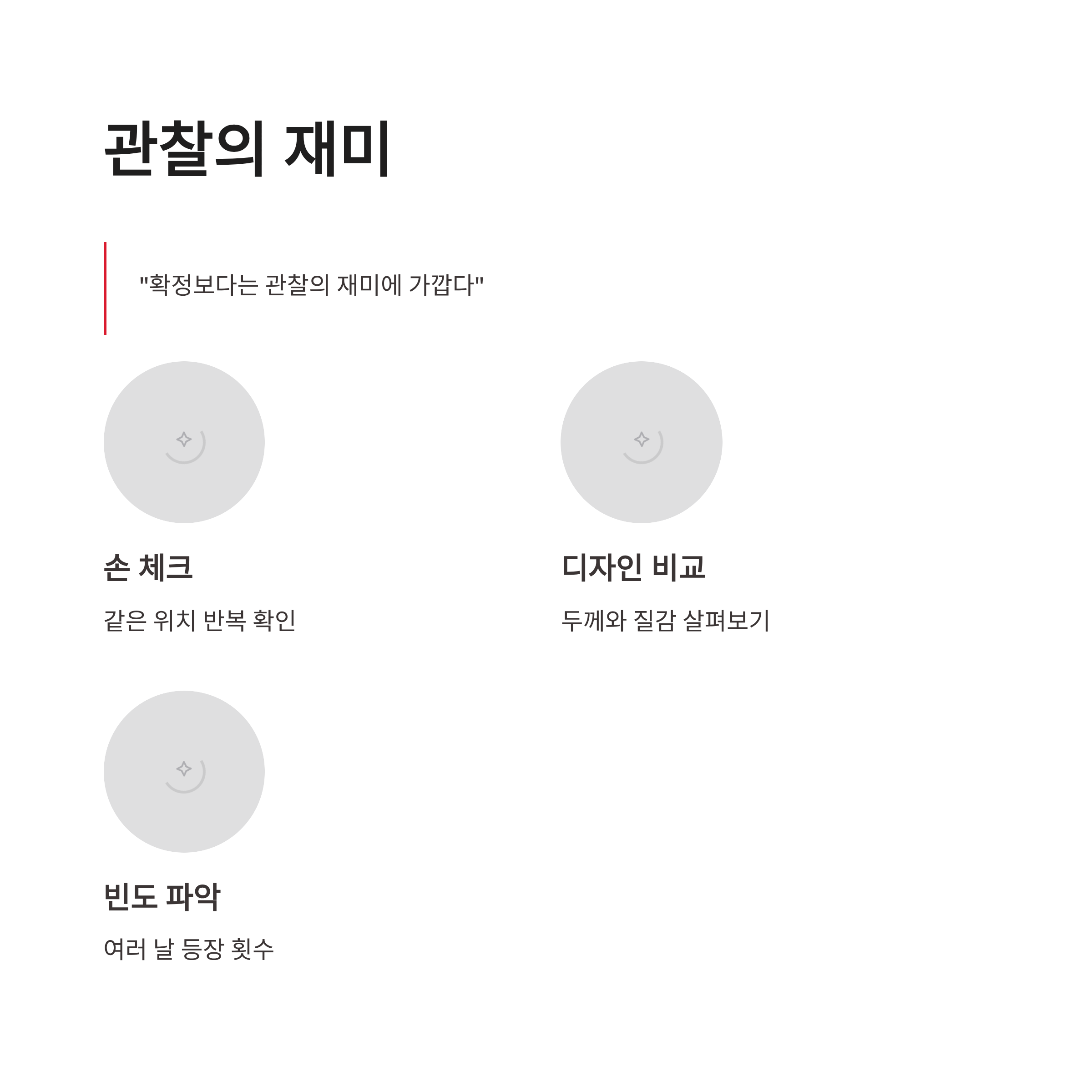 관찰의 재미

"확정보다는 관찰의 재미에 가깝다"

손 체크

같은 위치 반복 확인

디자인 비교

두께와 질감 살펴보기

빈도 파악

여러 날 등장 횟수